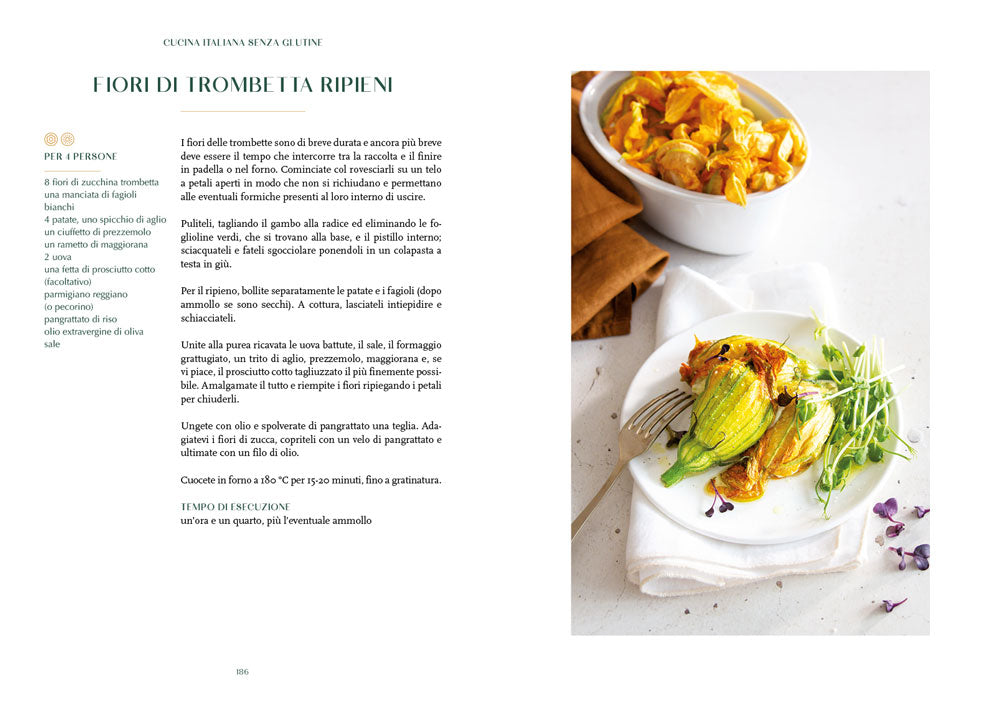 CUCINA ITALIANA SENZA GLUTINE

FIORI DI TROMBETTA RIPIENI

PER 4 PERSONE

8 fiori di zucchina trombetta
una manciata di fagioli bianchi
4 patate, uno spicchio di aglio
un ciuffetto di prezzemolo
un rametto di maggiorana
2 uova
una fetta di prosciutto cotto (facoltativo)
parmigiano reggiano (o pecorino)
pangrattato di riso
olio extravergine di oliva
sale

I fiori delle trombette sono di breve durata e ancora più breve deve essere il tempo che intercorre tra la raccolta e il finire in padella o nel forno. Cominciate col rovesciarli su un telo a petali aperti in modo che non si richiudano e permettano alle eventuali formiche presenti al loro interno di uscire.

Puliteli, tagliando il gambo alla radice ed eliminando le foglioline verdi, che si trovano alla base, e il pistillo interno; sciacquateli e fateli sgocciolare ponendoli in un colapasta a testa in giù.

Per il ripieno, bollite separatamente le patate e i fagioli (dopo ammollo se sono secchi). A cottura, lasciateli intiepidire e schiacciateli.

Unite alla purea ricavata le uova battute, il sale, il formaggio grattugiato, un trito di aglio, prezzemolo, maggiorana e, se vi piace, il prosciutto cotto tagliuzzato il più finemente possibile. Amalgamate il tutto e riempite i fiori ripiegando i petali per chiuderli.

Ungete con olio e spolverate di pangrattato una teglia. Adagiatevi i fiori di zucca, copriteli con un velo di pangrattato e ultimate con un filo di olio.

Cuocete in forno a 180 °C per 15-20 minuti, fino a gratinatura.

TEMPO DI ESECUZIONE
un'ora e un quarto, più l'eventuale ammollo

186